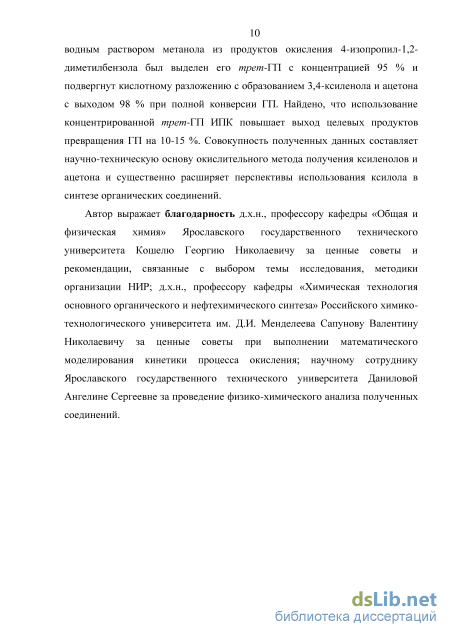 10

водным раствором метанола из продуктов окисления 4-изопропил-1,2-диметилбензола был выделен его трет-ГП с концентрацией 95 % и подвергнут кислотному разложению с образованием 3,4-ксиленола и ацетона с выходом 98 % при полной конверсии ГП. Найдено, что использование концентрированной трет-ГП ИПК повышает выход целевых продуктов превращения ГП на 10-15 %. Совокупность полученных данных составляет научно-техническую основу окислительного метода получения ксиленолов и ацетона и существенно расширяет перспективы использования ксилола в синтезе органических соединений.

Автор выражает благодарность д.х.н., профессору кафедры «Общая и физическая химия» Ярославского государственного технического университета Кошелю Георгию Николаевичу за ценные советы и рекомендации, связанные с выбором темы исследования, методики организации НИР; д.х.н., профессору кафедры «Химическая технология основного органического и нефтехимического синтеза» Российского химико-технологического университета им. Д.И. Менделеева Сапунову Валентину Николаевичу за ценные советы при выполнении математического моделирования кинетики процесса окисления; научному сотруднику Ярославского государственного технического университета Даниловой Ангелине Сергеевне за проведение физико-химического анализа полученных соединений.

dsLib.net
библиотека диссертаций